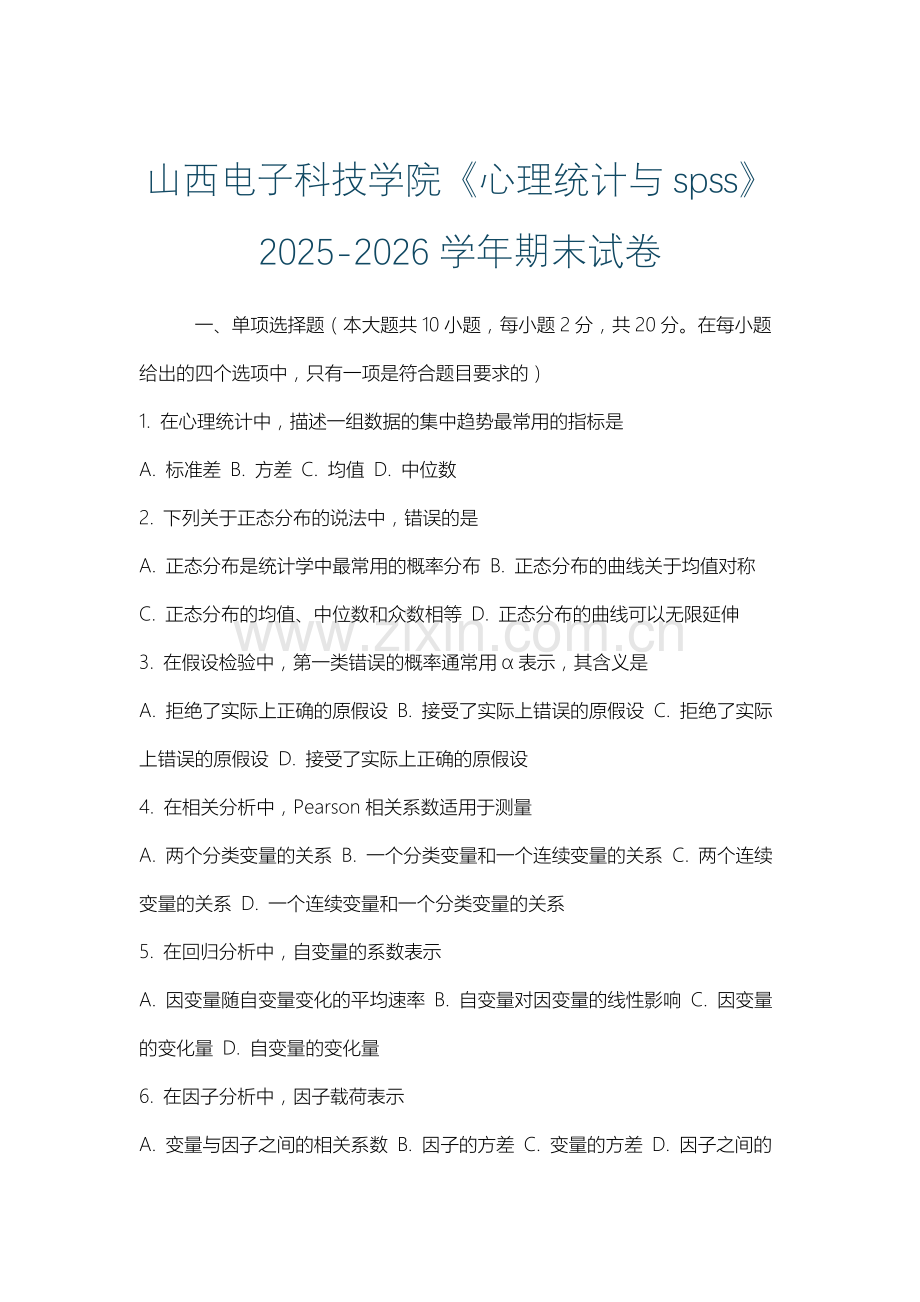 山西电子科技学院《心理统计与 spss》2025-2026 学年期末试卷

一、单项选择题（本大题共 10 小题，每小题 2 分，共 20 分。在每小题给出的四个选项中，只有一项是符合题目要求的）

1. 在心理统计中，描述一组数据的集中趋势最常用的指标是

A. 标准差 B. 方差 C. 均值 D. 中位数

2. 下列关于正态分布的说法中，错误的是

A. 正态分布是统计学中最常用的概率分布 B. 正态分布的曲线关于均值对称 C. 正态分布的均值、中位数和众数相等 D. 正态分布的曲线可以无限延伸

www.zixin.com.cn

3. 在假设检验中，第一类错误的概率通常用 α 表示，其含义是

A. 拒绝了实际上正确的原假设 B. 接受了实际上错误的原假设 C. 拒绝了实际上错误的原假设 D. 接受了实际上正确的原假设

4. 在相关分析中，Pearson 相关系数适用于测量

A. 两个分类变量的关系 B. 一个分类变量和一个连续变量的关系 C. 两个连续变量的关系 D. 一个连续变量和一个分类变量的关系

5. 在回归分析中，自变量的系数表示

A. 因变量随自变量变化的平均速率 B. 自变量对因变量的线性影响 C. 因变量的变化量 D. 自变量的变化量

6. 在因子分析中，因子载荷表示

A. 变量与因子之间的相关系数 B. 因子的方差 C. 变量的方差 D. 因子之间的